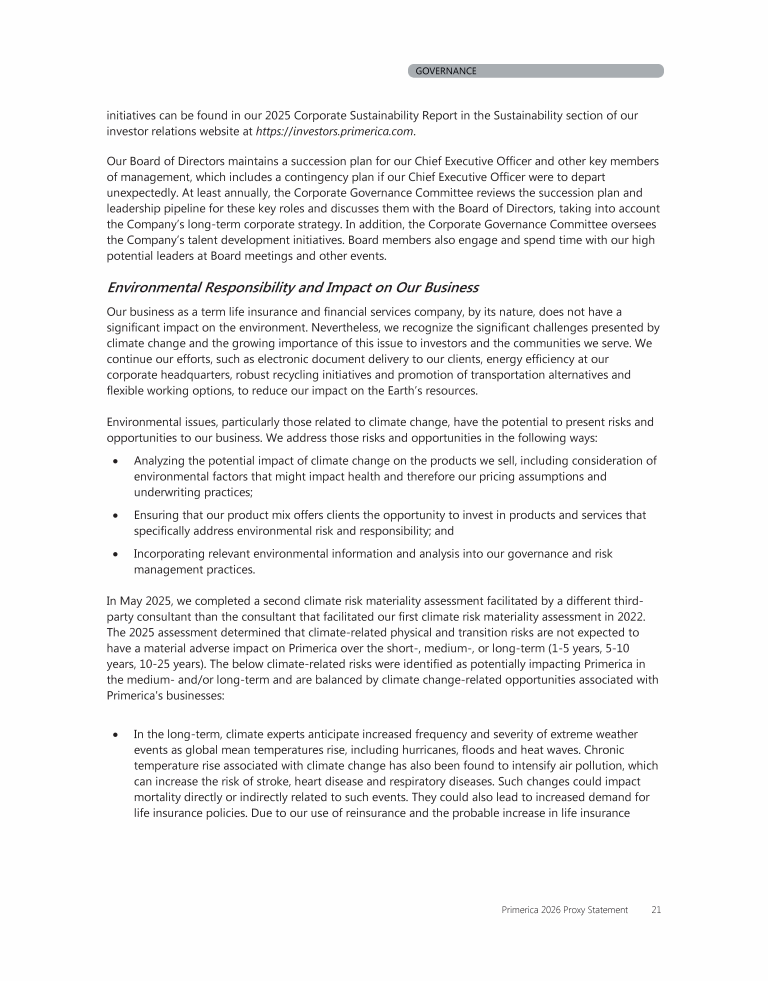 GOVERNANCE

initiatives can be found in our 2025 Corporate Sustainability Report in the Sustainability section of our investor relations website at https://investors.primerica.com.

Our Board of Directors maintains a succession plan for our Chief Executive Officer and other key members of management, which includes a contingency plan if our Chief Executive Officer were to depart unexpectedly. At least annually, the Corporate Governance Committee reviews the succession plan and leadership pipeline for these key roles and discusses them with the Board of Directors, taking into account the Company's long-term corporate strategy. In addition, the Corporate Governance Committee oversees the Company's talent development initiatives. Board members also engage and spend time with our high potential leaders at Board meetings and other events.

Environmental Responsibility and Impact on Our Business

Our business as a term life insurance and financial services company, by its nature, does not have a significant impact on the environment. Nevertheless, we recognize the significant challenges presented by climate change and the growing importance of this issue to investors and the communities we serve. We continue our efforts, such as electronic document delivery to our clients, energy efficiency at our corporate headquarters, robust recycling initiatives and promotion of transportation alternatives and flexible working options, to reduce our impact on the Earth's resources.

Environmental issues, particularly those related to climate change, have the potential to present risks and opportunities to our business. We address those risks and opportunities in the following ways:

• Analyzing the potential impact of climate change on the products we sell, including consideration of environmental factors that might impact health and therefore our pricing assumptions and underwriting practices;

• Ensuring that our product mix offers clients the opportunity to invest in products and services that specifically address environmental risk and responsibility; and

• Incorporating relevant environmental information and analysis into our governance and risk management practices.

In May 2025, we completed a second climate risk materiality assessment facilitated by a different third-party consultant than the consultant that facilitated our first climate risk materiality assessment in 2022. The 2025 assessment determined that climate-related physical and transition risks are not expected to have a material adverse impact on Primerica over the short-, medium-, or long-term (1-5 years, 5-10 years, 10-25 years). The below climate-related risks were identified as potentially impacting Primerica in the medium- and/or long-term and are balanced by climate change-related opportunities associated with Primerica's businesses:

• In the long-term, climate experts anticipate increased frequency and severity of extreme weather events as global mean temperatures rise, including hurricanes, floods and heat waves. Chronic temperature rise associated with climate change has also been found to intensify air pollution, which can increase the risk of stroke, heart disease and respiratory diseases. Such changes could impact mortality directly or indirectly related to such events. They could also lead to increased demand for life insurance policies. Due to our use of reinsurance and the probable increase in life insurance

Primerica 2026 Proxy Statement 21